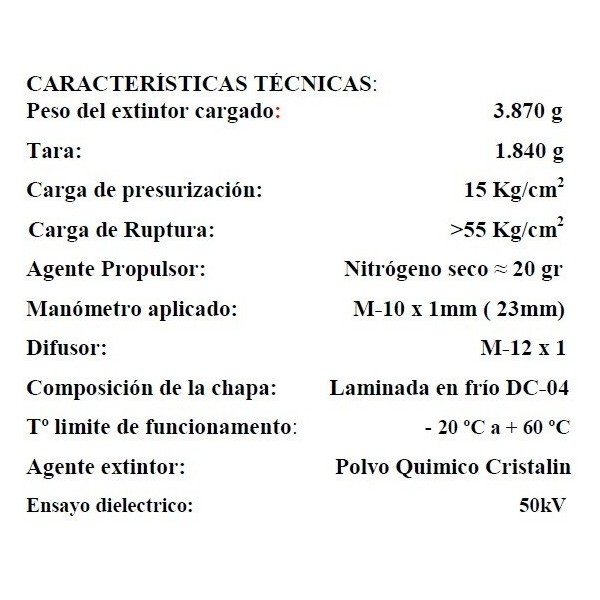 CARACTERÍSTICAS TÉCNICAS:

| | |
|---|---|
| Peso del extintor cargado: | 3.870 g |
| Tara: | 1.840 g |
| Carga de presurización: | 15 Kg/cm$^2$ |
| Carga de Ruptura: | >55 Kg/cm$^2$ |
| Agente Propulsor: | Nitrógeno seco ≈ 20 gr |
| Manómetro aplicado: | M-10 x 1mm ( 23mm) |
| Difusor: | M-12 x 1 |
| Composición de la chapa: | Laminada en frío DC-04 |
| Tº limite de funcionamento: | - 20 ºC a + 60 ºC |
| Agente extintor: | Polvo Quimico Cristalin |
| Ensayo dielectrico: | 50kV |